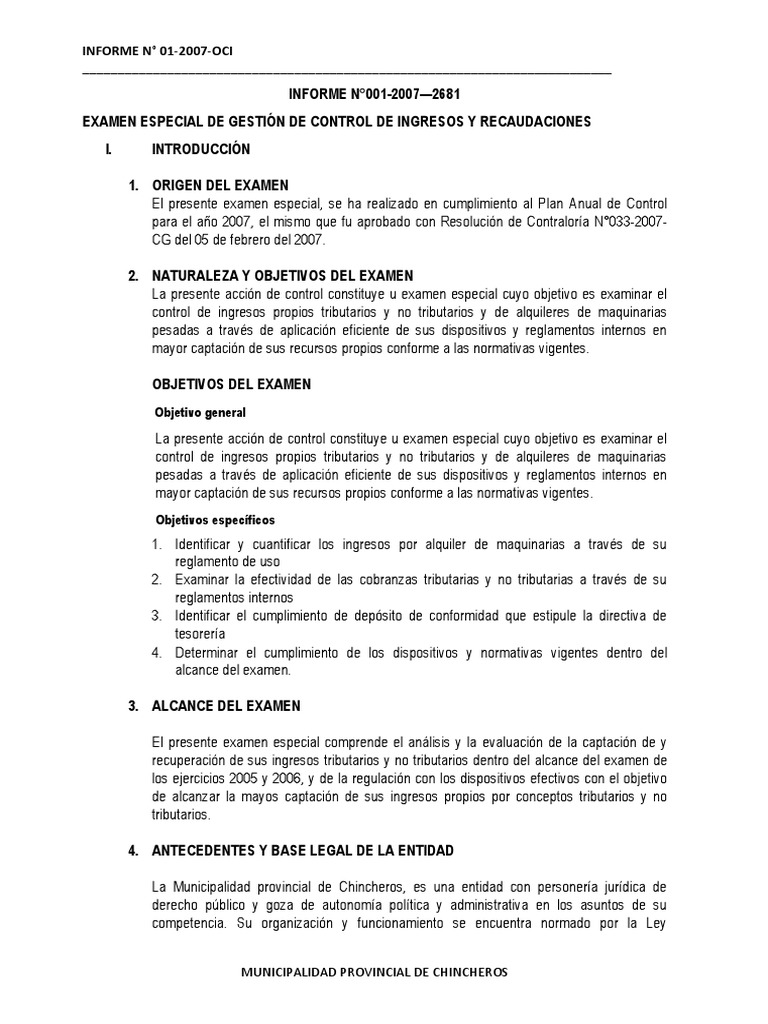 INFORME N° 01-2007-OCI

INFORME N°001-2007—2681

EXAMEN ESPECIAL DE GESTIÓN DE CONTROL DE INGRESOS Y RECAUDACIONES

I. INTRODUCCIÓN

1. ORIGEN DEL EXAMEN
El presente examen especial, se ha realizado en cumplimiento al Plan Anual de Control para el año 2007, el mismo que fu aprobado con Resolución de Contraloría N°033-2007-CG del 05 de febrero del 2007.

2. NATURALEZA Y OBJETIVOS DEL EXAMEN
La presente acción de control constituye u examen especial cuyo objetivo es examinar el control de ingresos propios tributarios y no tributarios y de alquileres de maquinarias pesadas a través de aplicación eficiente de sus dispositivos y reglamentos internos en mayor captación de sus recursos propios conforme a las normativas vigentes.

OBJETIVOS DEL EXAMEN

Objetivo general

La presente acción de control constituye u examen especial cuyo objetivo es examinar el control de ingresos propios tributarios y no tributarios y de alquileres de maquinarias pesadas a través de aplicación eficiente de sus dispositivos y reglamentos internos en mayor captación de sus recursos propios conforme a las normativas vigentes.

Objetivos específicos

1. Identificar y cuantificar los ingresos por alquiler de maquinarias a través de su reglamento de uso
2. Examinar la efectividad de las cobranzas tributarias y no tributarias a través de su reglamentos internos
3. Identificar el cumplimiento de depósito de conformidad que estipule la directiva de tesorería
4. Determinar el cumplimiento de los dispositivos y normativas vigentes dentro del alcance del examen.

3. ALCANCE DEL EXAMEN

El presente examen especial comprende el análisis y la evaluación de la captación de y recuperación de sus ingresos tributarios y no tributarios dentro del alcance del examen de los ejercicios 2005 y 2006, y de la regulación con los dispositivos efectivos con el objetivo de alcanzar la mayos captación de sus ingresos propios por conceptos tributarios y no tributarios.

4. ANTECEDENTES Y BASE LEGAL DE LA ENTIDAD

La Municipalidad provincial de Chincheros, es una entidad con personería jurídica de derecho público y goza de autonomía política y administrativa en los asuntos de su competencia. Su organización y funcionamiento se encuentra normado por la Ley

MUNICIPALIDAD PROVINCIAL DE CHINCHEROS